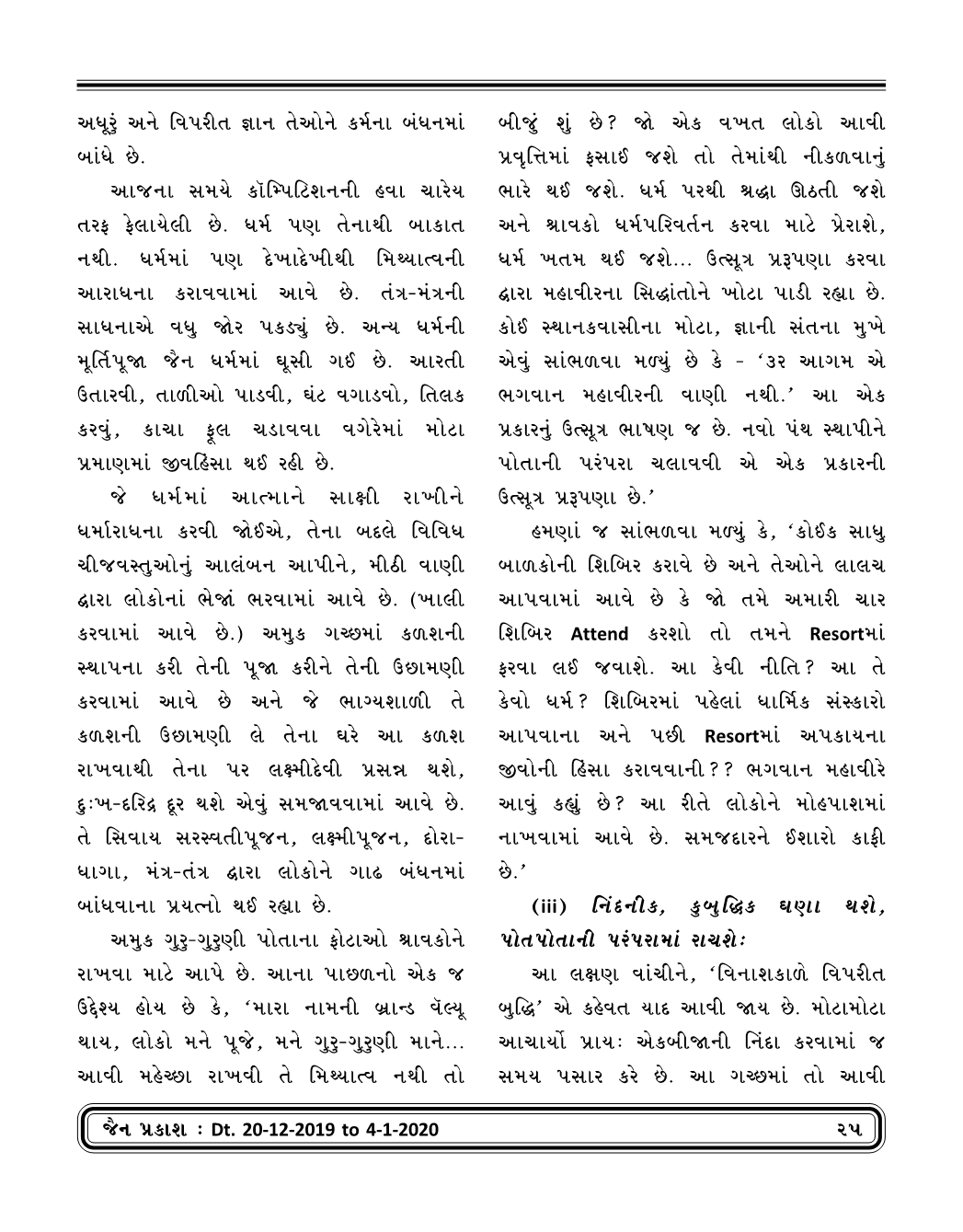 અધૂરું અને વિપરીત જ્ઞાન તેઓને કર્મના બંધનમાં બાંધે છે.

આજના સમયે કૉમ્પિટિશનની હવા ચારેય તરફ ફેલાયેલી છે. ધર્મ પણ તેનાથી બાકાત નથી. ધર્મમાં પણ દેખાદેખીથી મિથ્યાત્વની આરાધના કરાવવામાં આવે છે. તંત્ર-મંત્રની સાધનાએ વધુ જોર પકડ્યું છે. અન્ય ધર્મની મૂર્તિપૂજા જૈન ધર્મમાં ઘૂસી ગઈ છે. આરતી ઉતારવી, તાળીઓ પાડવી, ઘંટ વગાડવો, તિલક કરવું, કાચા ફૂલ ચડાવવા વગેરેમાં મોટા પ્રમાણમાં જીવહિંસા થઈ રહી છે.

જે ધર્મમાં આત્માને સાક્ષી રાખીને ધર્મારાધના કરવી જોઈએ, તેના બદલે વિવિધ ચીજવસ્તુઓનું આલંબન આપીને, મીઠી વાણી દ્વારા લોકોનાં ભેજાં ભરવામાં આવે છે. (ખાલી કરવામાં આવે છે.) અમુક ગચ્છમાં કળશની સ્થાપના કરી તેની પૂજા કરીને તેની ઉછામણી કરવામાં આવે છે અને જે ભાગ્યશાળી તે કળશની ઉછામણી લે તેના ઘરે આ કળશ રાખવાથી તેના પર લક્ષ્મીદેવી પ્રસન્ન થશે, દુઃખ-દરિદ્ર દૂર થશે એવું સમજાવવામાં આવે છે. તે સિવાય સરસ્વતીપૂજન, લક્ષ્મીપૂજન, દોરા-ધાગા, મંત્ર-તંત્ર દ્વારા લોકોને ગાઢ બંધનમાં બાંધવાના પ્રયત્નો થઈ રહ્યા છે.

અમુક ગુરુ-ગુરુણી પોતાના ફોટાઓ શ્રાવકોને રાખવા માટે આપે છે. આના પાછળનો એક જ ઉદ્દેશ્ય હોય છે કે, 'મારા નામની બ્રાન્ડ વૅલ્યૂ થાય, લોકો મને પૂજે, મને ગુરુ-ગુરુણી માને... આવી મહેચ્છા રાખવી તે મિથ્યાત્વ નથી તો બીજું શું છે? જો એક વખત લોકો આવી પ્રવૃત્તિમાં ફસાઈ જશે તો તેમાંથી નીકળવાનું ભારે થઈ જશે. ધર્મ પરથી શ્રદ્ધા ઊઠતી જશે અને શ્રાવકો ધર્મપરિવર્તન કરવા માટે પ્રેરાશે, ધર્મ ખતમ થઈ જશે... ઉત્સૂત્ર પ્રરૂપણા કરવા દ્વારા મહાવીરના સિદ્ધાંતોને ખોટા પાડી રહ્યા છે. કોઈ સ્થાનકવાસીના મોટા, જ્ઞાની સંતના મુખે એવું સાંભળવા મળ્યું છે કે - '૩૨ આગમ એ ભગવાન મહાવીરની વાણી નથી.' આ એક પ્રકારનું ઉત્સૂત્ર ભાષણ જ છે. નવો પંથ સ્થાપીને પોતાની પરંપરા ચલાવવી એ એક પ્રકારની ઉત્સૂત્ર પ્રરૂપણા છે.'

હમણાં જ સાંભળવા મળ્યું કે, 'કોઈક સાધુ બાળકોની શિબિર કરાવે છે અને તેઓને લાલચ આપવામાં આવે છે કે જો તમે અમારી ચાર શિબિર Attend કરશો તો તમને Resortમાં ફરવા લઈ જવાશે. આ કેવી નીતિ? આ તે કેવો ધર્મ? શિબિરમાં પહેલાં ધાર્મિક સંસ્કારો આપવાના અને પછી Resortમાં અપકાયના જીવોની હિંસા કરાવવાની?? ભગવાન મહાવીરે આવું કહ્યું છે? આ રીતે લોકોને મોહપાશમાં નાખવામાં આવે છે. સમજદારને ઈશારો કાફી છે.'

(iii) નિંદનીક, કુબુદ્ધિક ઘણા થશે, પોતપોતાની પરંપરામાં રાચશેઃ

આ લક્ષણ વાંચીને, 'વિનાશકાળે વિપરીત બુદ્ધિ' એ કહેવત યાદ આવી જાય છે. મોટામોટા આચાર્યો પ્રાયઃ એકબીજાની નિંદા કરવામાં જ સમય પસાર કરે છે. આ ગચ્છમાં તો આવી

જૈન પ્રકાશ : Dt. 20-12-2019 to 4-1-2020 ૨૫